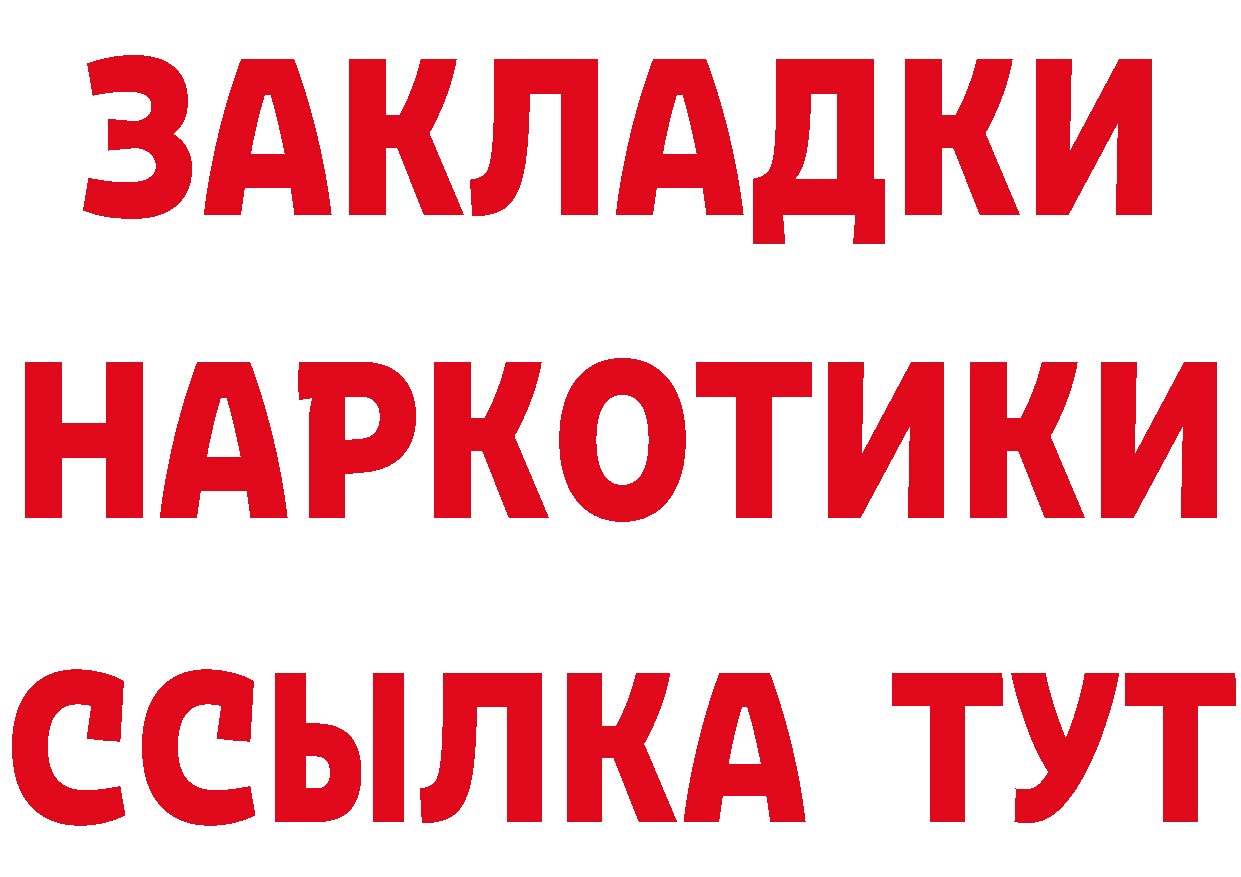 ЗАКЛАДКИ НАРКОТИКИ ССЫЛКА ТУТ